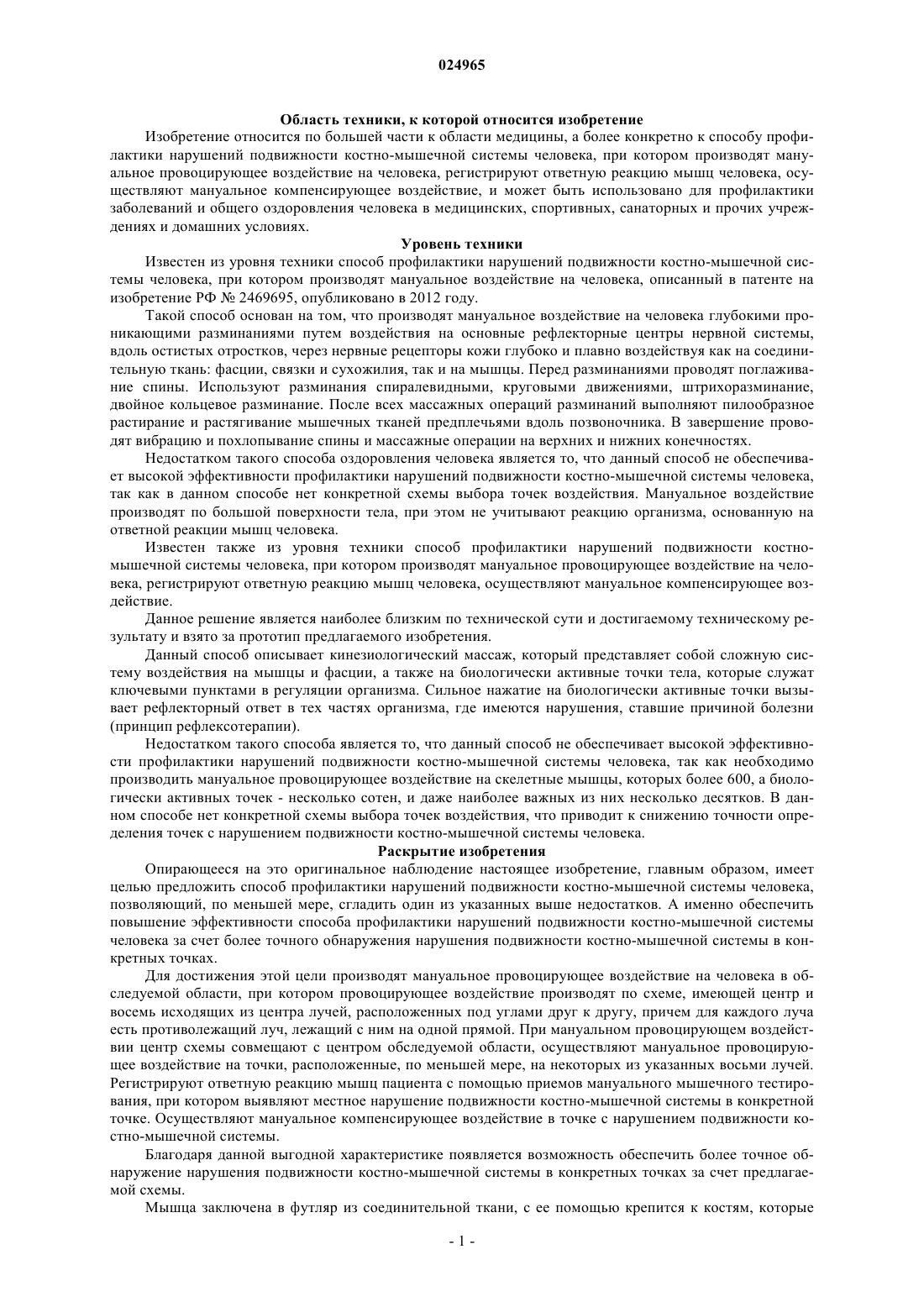 024965

Область техники, к которой относится изобретение

Изобретение относится по большей части к области медицины, а более конкретно к способу профилактики нарушений подвижности костно-мышечной системы человека, при котором производят мануальное провоцирующее воздействие на человека, регистрируют ответную реакцию мышц человека, осуществляют мануальное компенсирующее воздействие, и может быть использовано для профилактики заболеваний и общего оздоровления человека в медицинских, спортивных, санаторных и прочих учреждениях и домашних условиях.

Уровень техники

Известен из уровня техники способ профилактики нарушений подвижности костно-мышечной системы человека, при котором производят мануальное воздействие на человека, описанный в патенте на изобретение РФ № 2469695, опубликовано в 2012 году.

Такой способ основан на том, что производят мануальное воздействие на человека глубокими проникающими разминаниями путем воздействия на основные рефлекторные центры нервной системы, вдоль остистых отростков, через нервные рецепторы кожи глубоко и плавно воздействуя как на соединительную ткань: фасции, связки и сухожилия, так и на мышцы. Перед разминаниями проводят поглаживание спины. Используют разминания спиралевидными, круговыми движениями, штрихоразминание, двойное кольцевое разминание. После всех массажных операций разминаний выполняют пилообразное растирание и растягивание мышечных тканей предплечьями вдоль позвоночника. В завершение проводят вибрацию и похлопывание спины и массажные операции на верхних и нижних конечностях.

Недостатком такого способа оздоровления человека является то, что данный способ не обеспечивает высокой эффективности профилактики нарушений подвижности костно-мышечной системы человека, так как в данном способе нет конкретной схемы выбора точек воздействия. Мануальное воздействие производят по большой поверхности тела, при этом не учитывают реакцию организма, основанную на ответной реакции мышц человека.

Известен также из уровня техники способ профилактики нарушений подвижности костно-мышечной системы человека, при котором производят мануальное провоцирующее воздействие на человека, регистрируют ответную реакцию мышц человека, осуществляют мануальное компенсирующее воздействие.

Данное решение является наиболее близким по технической сути и достигаемому техническому результату и взято за прототип предлагаемого изобретения.

Данный способ описывает кинезиологический массаж, который представляет собой сложную систему воздействия на мышцы и фасции, а также на биологически активные точки тела, которые служат ключевыми пунктами в регуляции организма. Сильное нажатие на биологически активные точки вызывает рефлекторный ответ в тех частях организма, где имеются нарушения, ставшие причиной болезни (принцип рефлексотерапии).

Недостатком такого способа является то, что данный способ не обеспечивает высокой эффективности профилактики нарушений подвижности костно-мышечной системы человека, так как необходимо производить мануальное провоцирующее воздействие на скелетные мышцы, которых более 600, а биологически активных точек - несколько сотен, и даже наиболее важных из них несколько десятков. В данном способе нет конкретной схемы выбора точек воздействия, что приводит к снижению точности определения точек с нарушением подвижности костно-мышечной системы человека.

Раскрытие изобретения

Опирающееся на это оригинальное наблюдение настоящее изобретение, главным образом, имеет целью предложить способ профилактики нарушений подвижности костно-мышечной системы человека, позволяющий, по меньшей мере, сгладить один из указанных выше недостатков. А именно обеспечить повышение эффективности способа профилактики нарушений подвижности костно-мышечной системы человека за счет более точного обнаружения нарушения подвижности костно-мышечной системы в конкретных точках.

Для достижения этой цели производят мануальное провоцирующее воздействие на человека в обследуемой области, при котором провоцирующее воздействие производят по схеме, имеющей центр и восемь исходящих из центра лучей, расположенных под углами друг к другу, причем для каждого луча есть противолежащий луч, лежащий с ним на одной прямой. При мануальном провоцирующем воздействии центр схемы совмещают с центром обследуемой области, осуществляют мануальное провоцирующее воздействие на точки, расположенные, по меньшей мере, на некоторых из указанных восьми лучей. Регистрируют ответную реакцию мышц пациента с помощью приемов мануального мышечного тестирования, при котором выявляют местное нарушение подвижности костно-мышечной системы в конкретной точке. Осуществляют мануальное компенсирующее воздействие в точке с нарушением подвижности костно-мышечной системы.

Благодаря данной выгодной характеристике появляется возможность обеспечить более точное обнаружение нарушения подвижности костно-мышечной системы в конкретных точках за счет предлагаемой схемы.

Мышца заключена в футляр из соединительной ткани, с ее помощью крепится к костям, которые

- 1 -